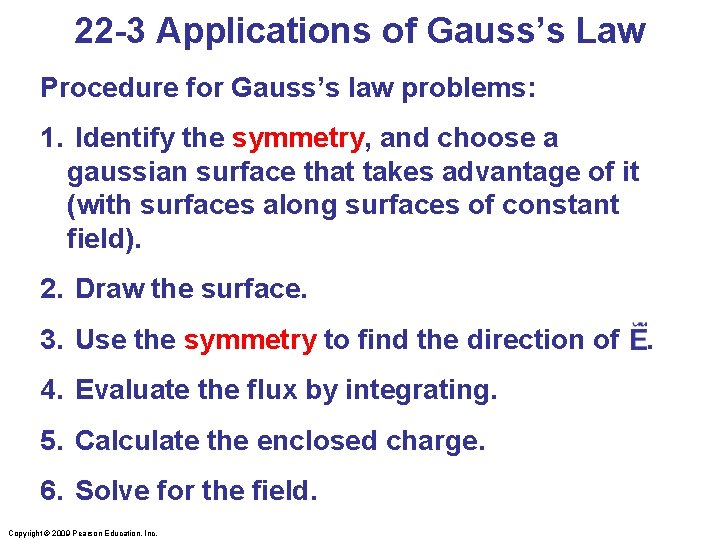 22-3 Applications of Gauss's Law

Procedure for Gauss's law problems:

1. Identify the symmetry, and choose a gaussian surface that takes advantage of it (with surfaces along surfaces of constant field).

2. Draw the surface.

3. Use the symmetry to find the direction of $\vec{E}$.

4. Evaluate the flux by integrating.

5. Calculate the enclosed charge.

6. Solve for the field.

Copyright © 2009 Pearson Education, Inc.